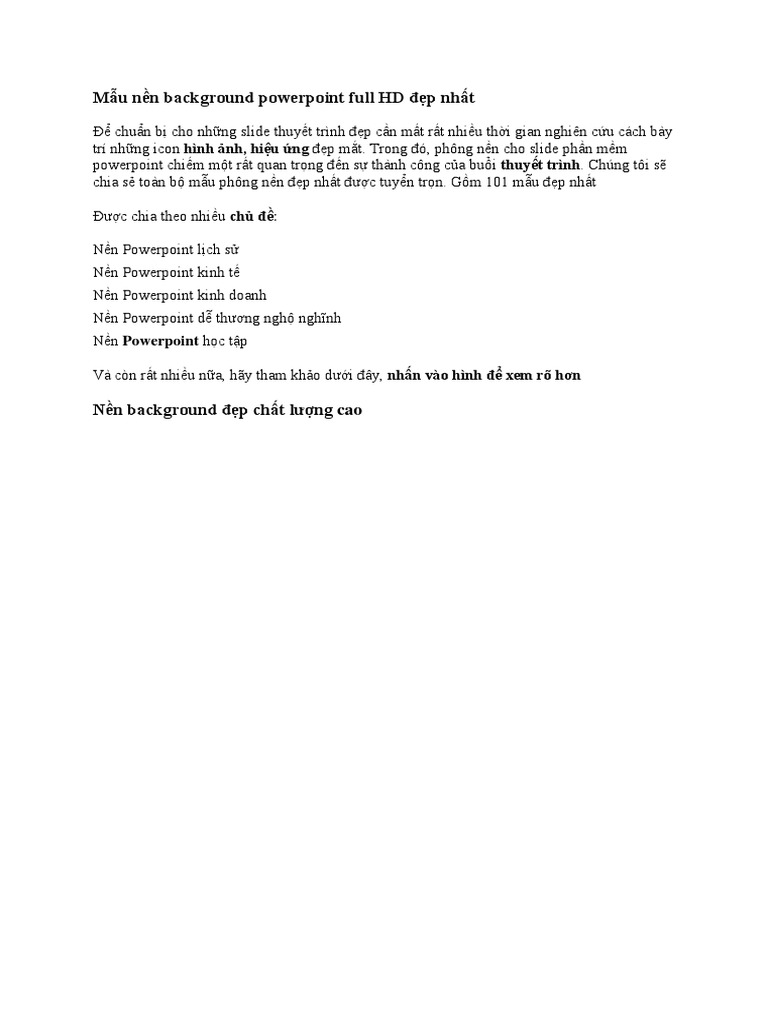 Mẫu nền background powerpoint full HD đẹp nhất

Để chuẩn bị cho những slide thuyết trình đẹp cần mất rất nhiều thời gian nghiên cứu cách bày trí những icon hình ảnh, hiệu ứng đẹp mắt. Trong đó, phông nền cho slide phần mềm powerpoint chiếm một rất quan trọng đến sự thành công của buổi thuyết trình. Chúng tôi sẽ chia sẻ toàn bộ mẫu phông nền đẹp nhất được tuyển trọn. Gồm 101 mẫu đẹp nhất

Được chia theo nhiều chủ đề:

Nền Powerpoint lịch sử

Nền Powerpoint kinh tế

Nền Powerpoint kinh doanh

Nền Powerpoint dễ thương nghộ nghĩnh

Nền Powerpoint học tập

Và còn rất nhiều nữa, hãy tham khảo dưới đây, nhấn vào hình để xem rõ hơn

Nền background đẹp chất lượng cao